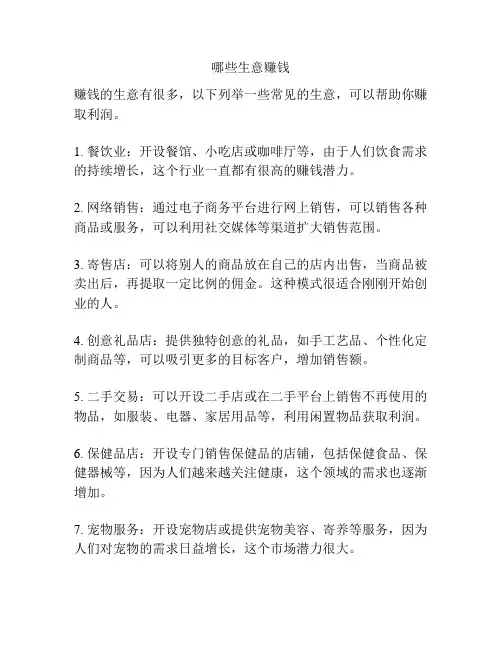 哪些生意赚钱

赚钱的生意有很多，以下列举一些常见的生意，可以帮助你赚取利润。

1. 餐饮业：开设餐馆、小吃店或咖啡厅等，由于人们饮食需求的持续增长，这个行业一直都有很高的赚钱潜力。

2. 网络销售：通过电子商务平台进行网上销售，可以销售各种商品或服务，可以利用社交媒体等渠道扩大销售范围。

3. 寄售店：可以将别人的商品放在自己的店内出售，当商品被卖出后，再提取一定比例的佣金。这种模式很适合刚刚开始创业的人。

4. 创意礼品店：提供独特创意的礼品，如手工艺品、个性化定制商品等，可以吸引更多的目标客户，增加销售额。

5. 二手交易：可以开设二手店或在二手平台上销售不再使用的物品，如服装、电器、家居用品等，利用闲置物品获取利润。

6. 保健品店：开设专门销售保健品的店铺，包括保健食品、保健器械等，因为人们越来越关注健康，这个领域的需求也逐渐增加。

7. 宠物服务：开设宠物店或提供宠物美容、寄养等服务，因为人们对宠物的需求日益增长，这个市场潜力很大。